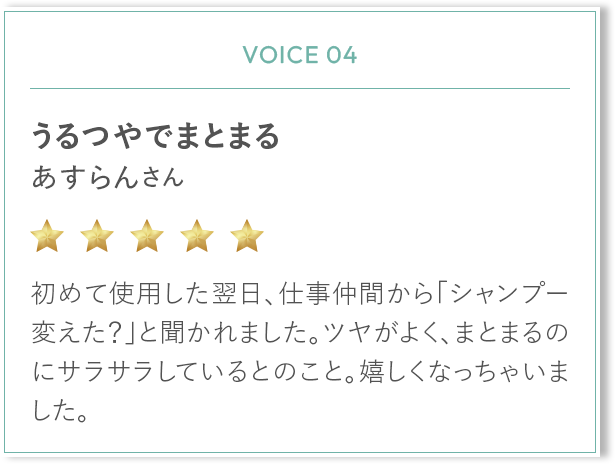 VOICE 04

うるつやでまとまる
あすらんさん

初めて使用した翌日、仕事仲間から「シャンプー変えた?」と聞かれました。ツヤがよく、まとまるのにサラサラしているとのこと。嬉しくなっちゃいました。